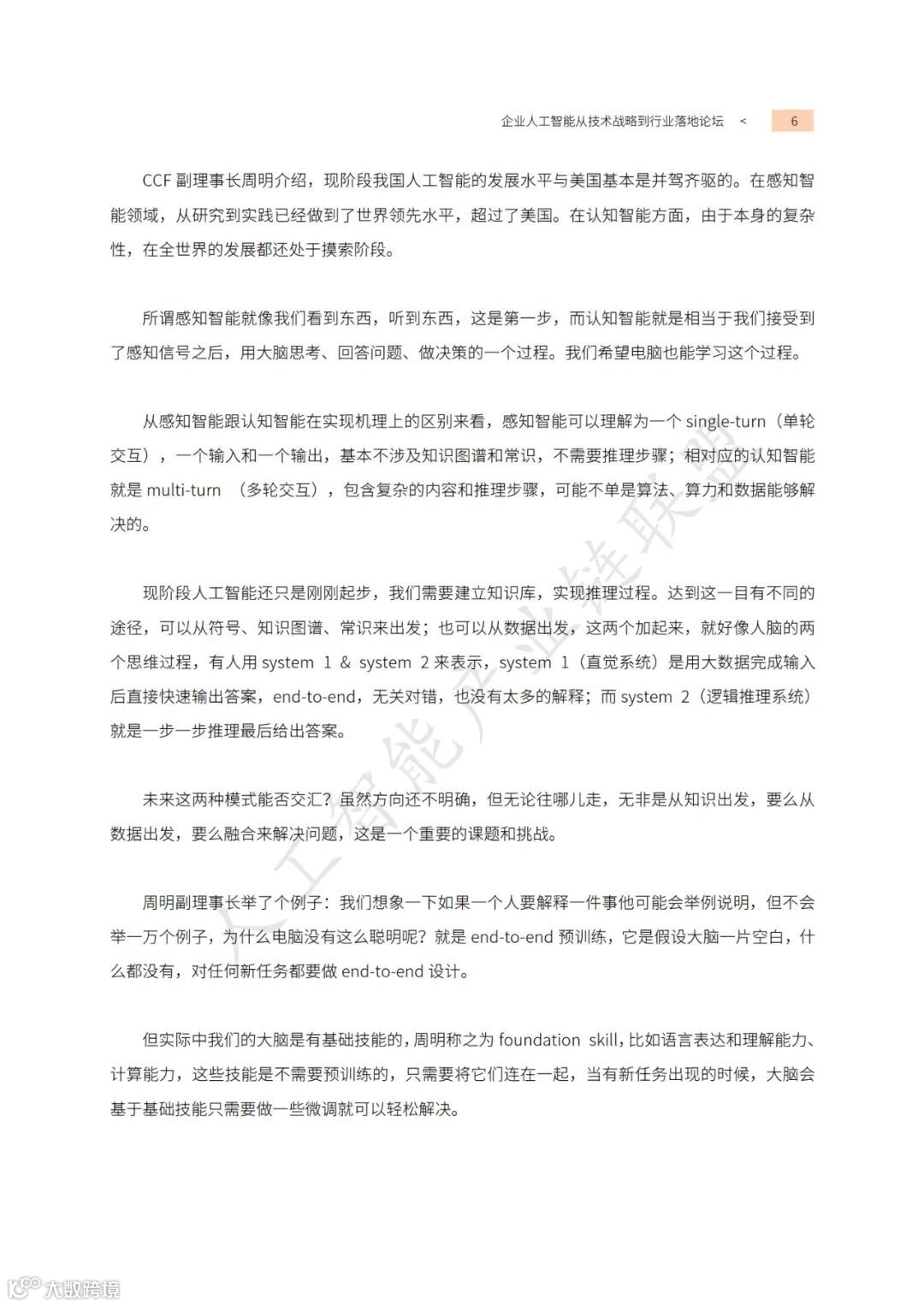 企业人工智能从技术战略到行业落地论坛 < 6

CCF 副理事长周明介绍，现阶段我国人工智能的发展水平与美国基本是并驾齐驱的。在感知智能领域，从研究到实践已经做到了世界领先水平，超过了美国。在认知智能方面，由于本身的复杂性，在全世界的发展都还处于摸索阶段。

所谓感知智能就像我们看到东西，听到东西，这是第一步，而认知智能就是相当于我们接受到了感知信号之后，用大脑思考、回答问题、做决策的一个过程。我们希望电脑也能学习这个过程。

从感知智能跟认知智能在实现机理上的区别来看，感知智能可以理解为一个 single-turn（单轮交互），一个输入和一个输出，基本不涉及知识图谱和常识，不需要推理步骤；相对应的认知智能就是 multi-turn （多轮交互），包含复杂的内容和推理步骤，可能不单是算法、算力和数据能够解决的。

现阶段人工智能还只是刚刚起步，我们需要建立知识库，实现推理过程。达到这一目有不同的途径，可以从符号、知识图谱、常识来出发；也可以从数据出发，这两个加起来，就好像人脑的两个思维过程，有人用 system 1 & system 2 来表示，system 1（直觉系统）是用大数据完成输入后直接快速输出答案，end-to-end，无关对错，也没有太多的解释；而 system 2（逻辑推理系统）就是一步一步推理最后给出答案。

未来这两种模式能否交汇？虽然方向还不明确，但无论往哪儿走，无非是从知识出发，要么从数据出发，要么融合来解决问题，这是一个重要的课题和挑战。

周明副理事长举了个例子：我们想象一下如果一个人要解释一件事他可能会举例说明，但不会举一万个例子，为什么电脑没有这么聪明呢？就是 end-to-end 预训练，它是假设大脑一片空白，什么都没有，对任何新任务都要做 end-to-end 设计。

但实际中我们的大脑是有基础技能的，周明称之为 foundation skill，比如语言表达和理解能力、计算能力，这些技能是不需要预训练的，只需要将它们连在一起，当有新任务出现的时候，大脑会基于基础技能只需要做一些微调就可以轻松解决。

人工智能产业链联盟

大数跨境